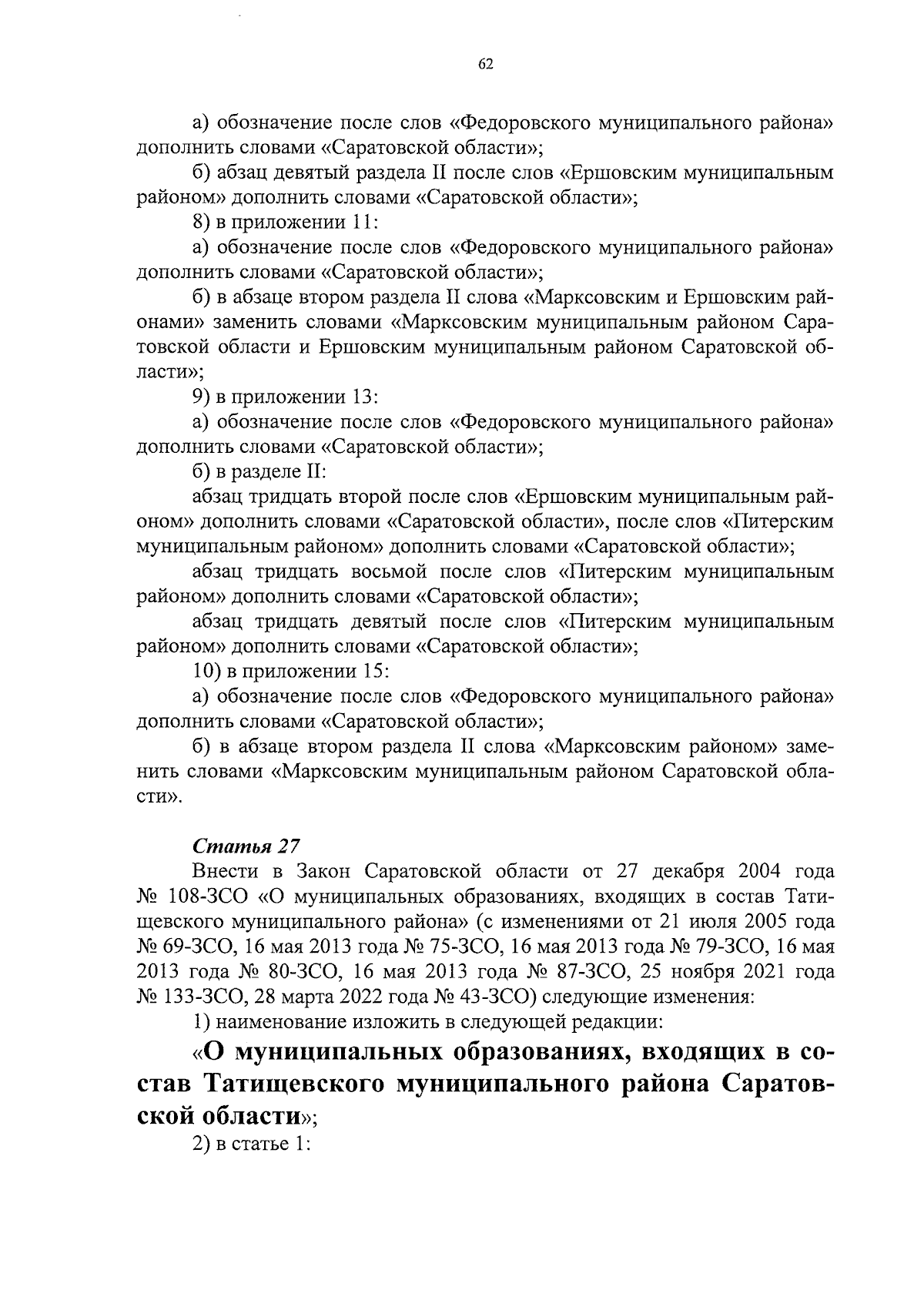 62

а) обозначение после слов «Федоровского муниципального района» дополнить словами «Саратовской области»;

б) абзац девятый раздела II после слов «Ершовским муниципальным районом» дополнить словами «Саратовской области»;

8) в приложении 11:

а) обозначение после слов «Федоровского муниципального района» дополнить словами «Саратовской области»;

б) в абзаце втором раздела II слова «Марксовским и Ершовским районами» заменить словами «Марксовским муниципальным районом Саратовской области и Ершовским муниципальным районом Саратовской области»;

9) в приложении 13:

а) обозначение после слов «Федоровского муниципального района» дополнить словами «Саратовской области»;

б) в разделе II:

абзац тридцать второй после слов «Ершовским муниципальным районом» дополнить словами «Саратовской области», после слов «Питерским муниципальным районом» дополнить словами «Саратовской области»;

абзац тридцать восьмой после слов «Питерским муниципальным районом» дополнить словами «Саратовской области»;

абзац тридцать девятый после слов «Питерским муниципальным районом» дополнить словами «Саратовской области»;

10) в приложении 15:

а) обозначение после слов «Федоровского муниципального района» дополнить словами «Саратовской области»;

б) в абзаце втором раздела II слова «Марксовским районом» заменить словами «Марксовским муниципальным районом Саратовской области».

Статья 27

Внести в Закон Саратовской области от 27 декабря 2004 года № 108-ЗСО «О муниципальных образованиях, входящих в состав Татищевского муниципального района» (с изменениями от 21 июля 2005 года № 69-ЗСО, 16 мая 2013 года № 75-ЗСО, 16 мая 2013 года № 79-ЗСО, 16 мая 2013 года № 80-ЗСО, 16 мая 2013 года № 87-ЗСО, 25 ноября 2021 года № 133-ЗСО, 28 марта 2022 года № 43-ЗСО) следующие изменения:

1) наименование изложить в следующей редакции:

«О муниципальных образованиях, входящих в состав Татищевского муниципального района Саратовской области»;

2) в статье 1: